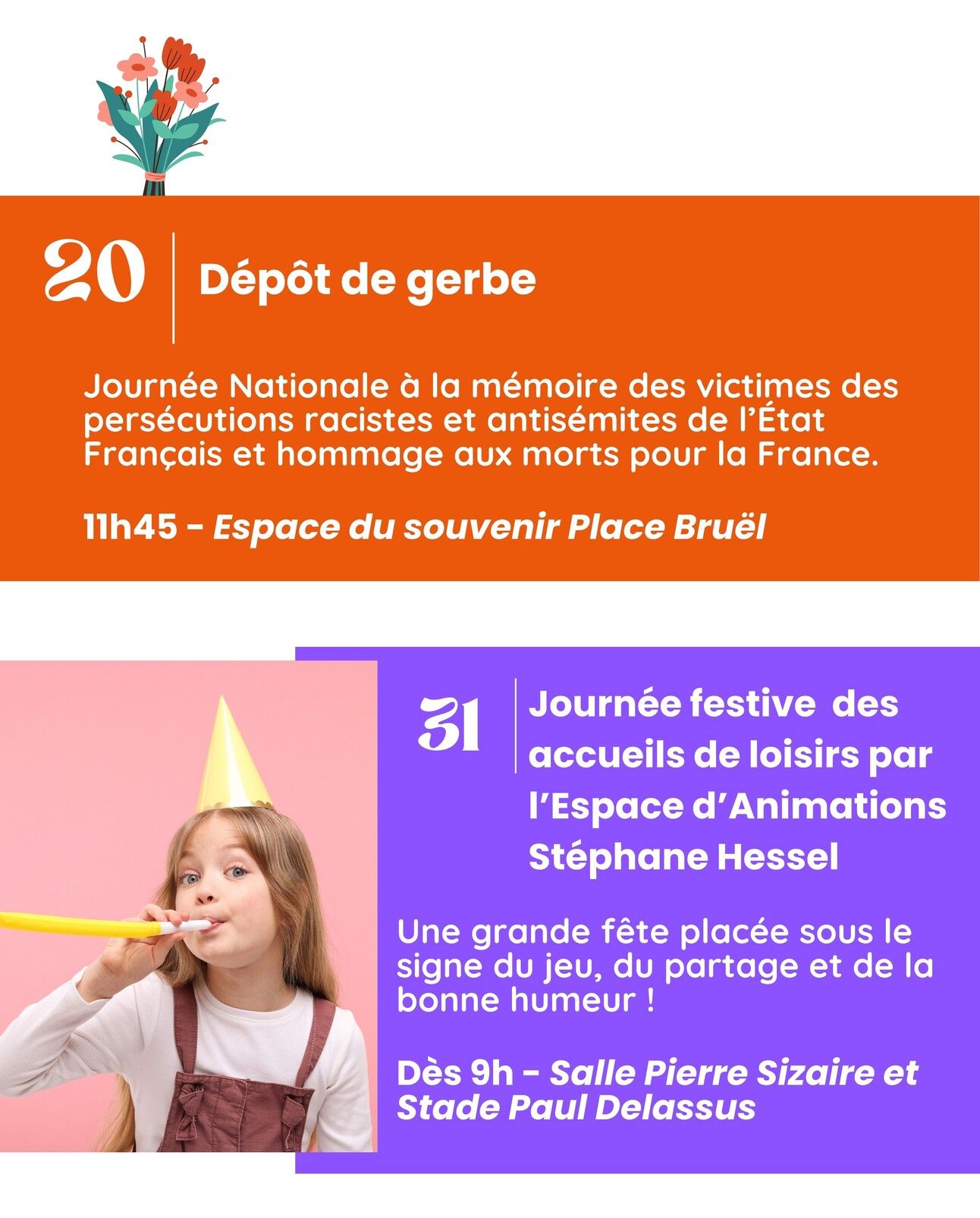 20

Dépôt de gerbe

Journée Nationale à la mémoire des victimes des persécutions racistes et antisémites de l'État Français et hommage aux morts pour la France.

11h45 - Espace du souvenir Place Bruël

31

Journée festive des accueils de loisirs par l'Espace d'Animations Stéphane Hessel

Une grande fête placée sous le signe du jeu, du partage et de la bonne humeur !

Dès 9h - Salle Pierre Sizaire et Stade Paul Delassus